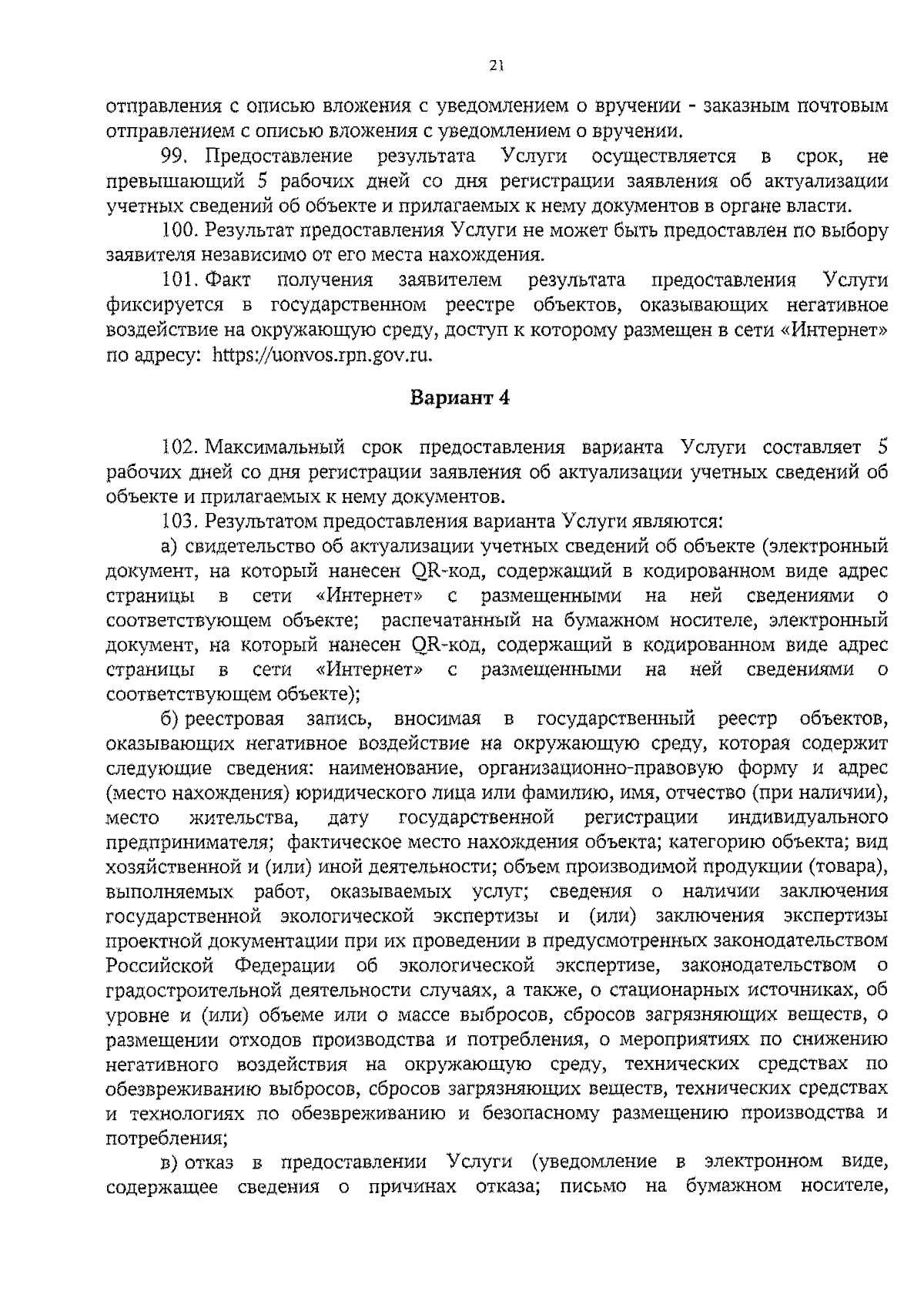 21

отправления с описью вложения с уведомлением о вручении - заказным почтовым отправлением с описью вложения с уведомлением о вручении.

99. Предоставление результата Услуги осуществляется в срок, не превышающий 5 рабочих дней со дня регистрации заявления об актуализации учетных сведений об объекте и прилагаемых к нему документов в органе власти.

100. Результат предоставления Услуги не может быть предоставлен по выбору заявителя независимо от его места нахождения.

101. Факт получения заявителем результата предоставления Услуги фиксируется в государственном реестре объектов, оказывающих негативное воздействие на окружающую среду, доступ к которому размещен в сети «Интернет» по адресу: https://uonvos.rpn.gov.ru.

Вариант 4

102. Максимальный срок предоставления варианта Услуги составляет 5 рабочих дней со дня регистрации заявления об актуализации учетных сведений об объекте и прилагаемых к нему документов.

103. Результатом предоставления варианта Услуги являются:

а) свидетельство об актуализации учетных сведений об объекте (электронный документ, на который нанесен QR-код, содержащий в кодированном виде адрес страницы в сети «Интернет» с размещенными на ней сведениями о соответствующем объекте; распечатанный на бумажном носителе, электронный документ, на который нанесен QR-код, содержащий в кодированном виде адрес страницы в сети «Интернет» с размещенными на ней сведениями о соответствующем объекте);

б) реестровая запись, вносимая в государственный реестр объектов, оказывающих негативное воздействие на окружающую среду, которая содержит следующие сведения: наименование, организационно-правовую форму и адрес (место нахождения) юридического лица или фамилию, имя, отчество (при наличии), место жительства, дату государственной регистрации индивидуального предпринимателя; фактическое место нахождения объекта; категорию объекта; вид хозяйственной и (или) иной деятельности; объем производимой продукции (товара), выполняемых работ, оказываемых услуг; сведения о наличии заключения государственной экологической экспертизы и (или) заключения экспертизы проектной документации при их проведении в предусмотренных законодательством Российской Федерации об экологической экспертизе, законодательством о градостроительной деятельности случаях, а также, о стационарных источниках, об уровне и (или) объеме или о массе выбросов, сбросов загрязняющих веществ, о размещении отходов производства и потребления, о мероприятиях по снижению негативного воздействия на окружающую среду, технических средствах по обезвреживанию выбросов, сбросов загрязняющих веществ, технических средствах и технологиях по обезвреживанию и безопасному размещению производства и потребления;

в) отказ в предоставлении Услуги (уведомление в электронном виде, содержащее сведения о причинах отказа; письмо на бумажном носителе,